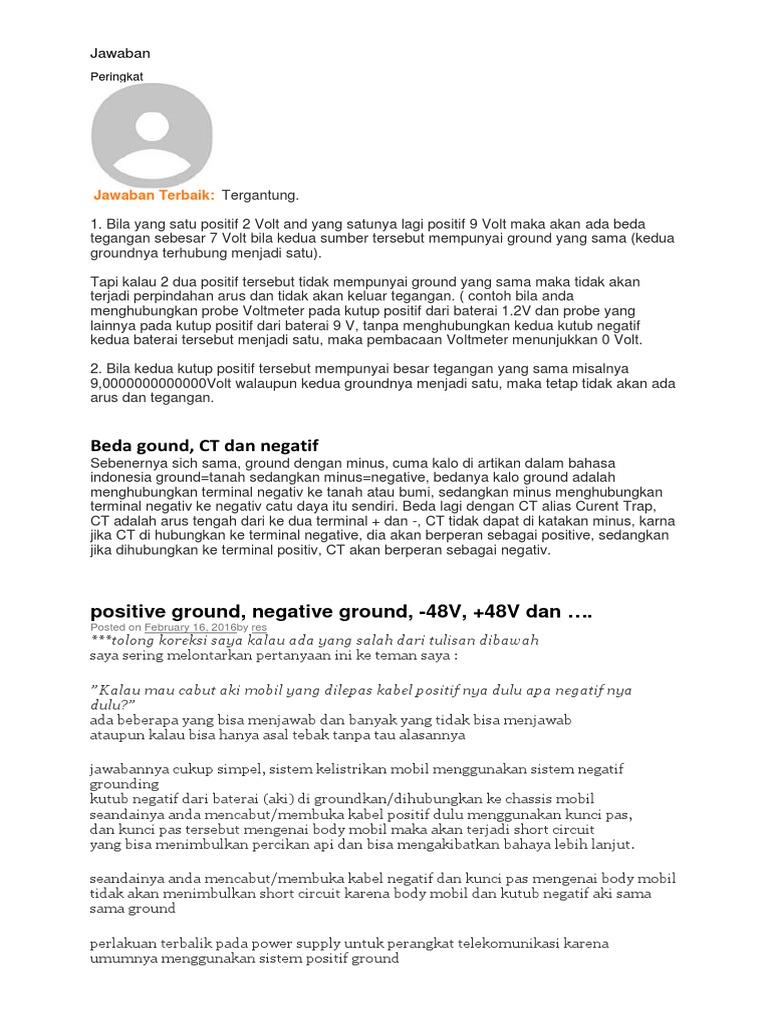 Jawaban

Peringkat

Jawaban Terbaik: Tergantung.

1. Bila yang satu positif 2 Volt and yang satunya lagi positif 9 Volt maka akan ada beda tegangan sebesar 7 Volt bila kedua sumber tersebut mempunyai ground yang sama (kedua groundnya terhubung menjadi satu).

Tapi kalau 2 dua positif tersebut tidak mempunyai ground yang sama maka tidak akan terjadi perpindahan arus dan tidak akan keluar tegangan. ( contoh bila anda menghubungkan probe Voltmeter pada kutup positif dari baterai 1.2V dan probe yang lainnya pada kutup positif dari baterai 9 V, tanpa menghubungkan kedua kutub negatif kedua baterai tersebut menjadi satu, maka pembacaan Voltmeter menunjukkan 0 Volt.

2. Bila kedua kutup positif tersebut mempunyai besar tegangan yang sama misalnya 9,0000000000000Volt walaupun kedua groundnya menjadi satu, maka tetap tidak akan ada arus dan tegangan.

Beda gound, CT dan negatif

Sebenernya sich sama, ground dengan minus, cuma kalo di artikan dalam bahasa indonesia ground=tanah sedangkan minus=negative, bedanya kalo ground adalah menghubungkan terminal negativ ke tanah atau bumi, sedangkan minus menghubungkan terminal negativ ke negativ catu daya itu sendiri. Beda lagi dengan CT alias Curent Trap, CT adalah arus tengah dari ke dua terminal + dan -, CT tidak dapat di katakan minus, karna jika CT di hubungkan ke terminal negative, dia akan berperan sebagai positive, sedangkan jika dihubungkan ke terminal positiv, CT akan berperan sebagai negativ.

positive ground, negative ground, -48V, +48V dan ….

Posted on February 16, 2016by res

***tolong koreksi saya kalau ada yang salah dari tulisan dibawah
saya sering melontarkan pertanyaan ini ke teman saya :

”Kalau mau cabut aki mobil yang dilepas kabel positif nya dulu apa negatif nya dulu?”
ada beberapa yang bisa menjawab dan banyak yang tidak bisa menjawab
ataupun kalau bisa hanya asal tebak tanpa tau alasannya

jawabannya cukup simpel, sistem kelistrikan mobil menggunakan sistem negatif grounding
kutub negatif dari baterai (aki) di groundkan/dihubungkan ke chassis mobil
seandainya anda mencabut/membuka kabel positif dulu menggunakan kunci pas,
dan kunci pas tersebut mengenai body mobil maka akan terjadi short circuit
yang bisa menimbulkan percikan api dan bisa mengakibatkan bahaya lebih lanjut.

seandainya anda mencabut/membuka kabel negatif dan kunci pas mengenai body mobil tidak akan menimbulkan short circuit karena body mobil dan kutub negatif aki sama sama ground

perlakuan terbalik pada power supply untuk perangkat telekomunikasi karena umumnya menggunakan sistem positif ground